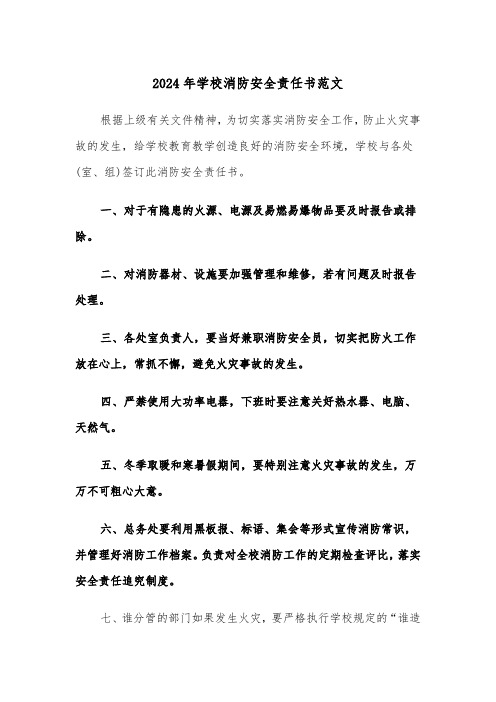 2024年学校消防安全责任书范文

根据上级有关文件精神，为切实落实消防安全工作，防止火灾事故的发生，给学校教育教学创造良好的消防安全环境，学校与各处(室、组)签订此消防安全责任书。

一、对于有隐患的火源、电源及易燃易爆物品要及时报告或排除。

二、对消防器材、设施要加强管理和维修，若有问题及时报告处理。

三、各处室负责人，要当好兼职消防安全员，切实把防火工作放在心上，常抓不懈，避免火灾事故的发生。

四、严禁使用大功率电器，下班时要注意关好热水器、电脑、天然气。

五、冬季取暖和寒暑假期间，要特别注意火灾事故的发生，万万不可粗心大意。

六、总务处要利用黑板报、标语、集会等形式宣传消防常识，并管理好消防工作档案。负责对全校消防工作的定期检查评比，落实安全责任追究制度。

七、谁分管的部门如果发生火灾，要严格执行学校规定的“谁造